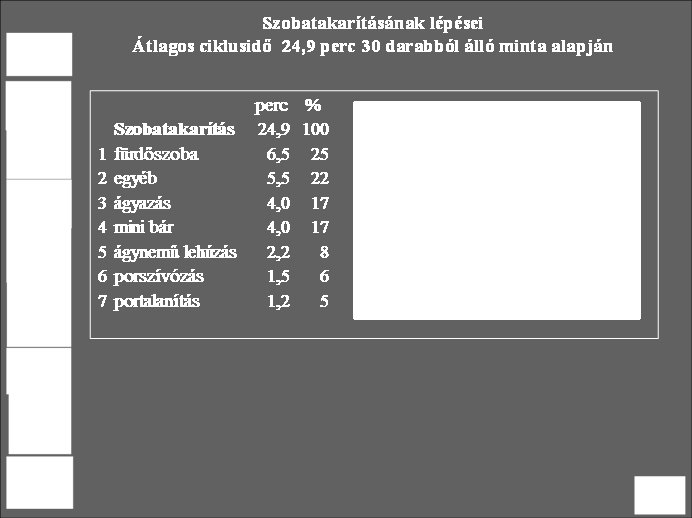 Szobatakarításának lépései
Átlagos ciklusidő 24,9 perc 30 darabból álló minta alapján

| | | perc | % |
|---|---|---|---|
| | Szobatakarítás | 24,9 | 100 |
| 1 | fürdőszoba | 6,5 | 25 |
| 2 | egyéb | 5,5 | 22 |
| 3 | ágyazás | 4,0 | 17 |
| 4 | mini bár | 4,0 | 17 |
| 5 | ágynemű lehúzás | 2,2 | 8 |
| 6 | porszívózás | 1,5 | 6 |
| 7 | portalanítás | 1,2 | 5 |